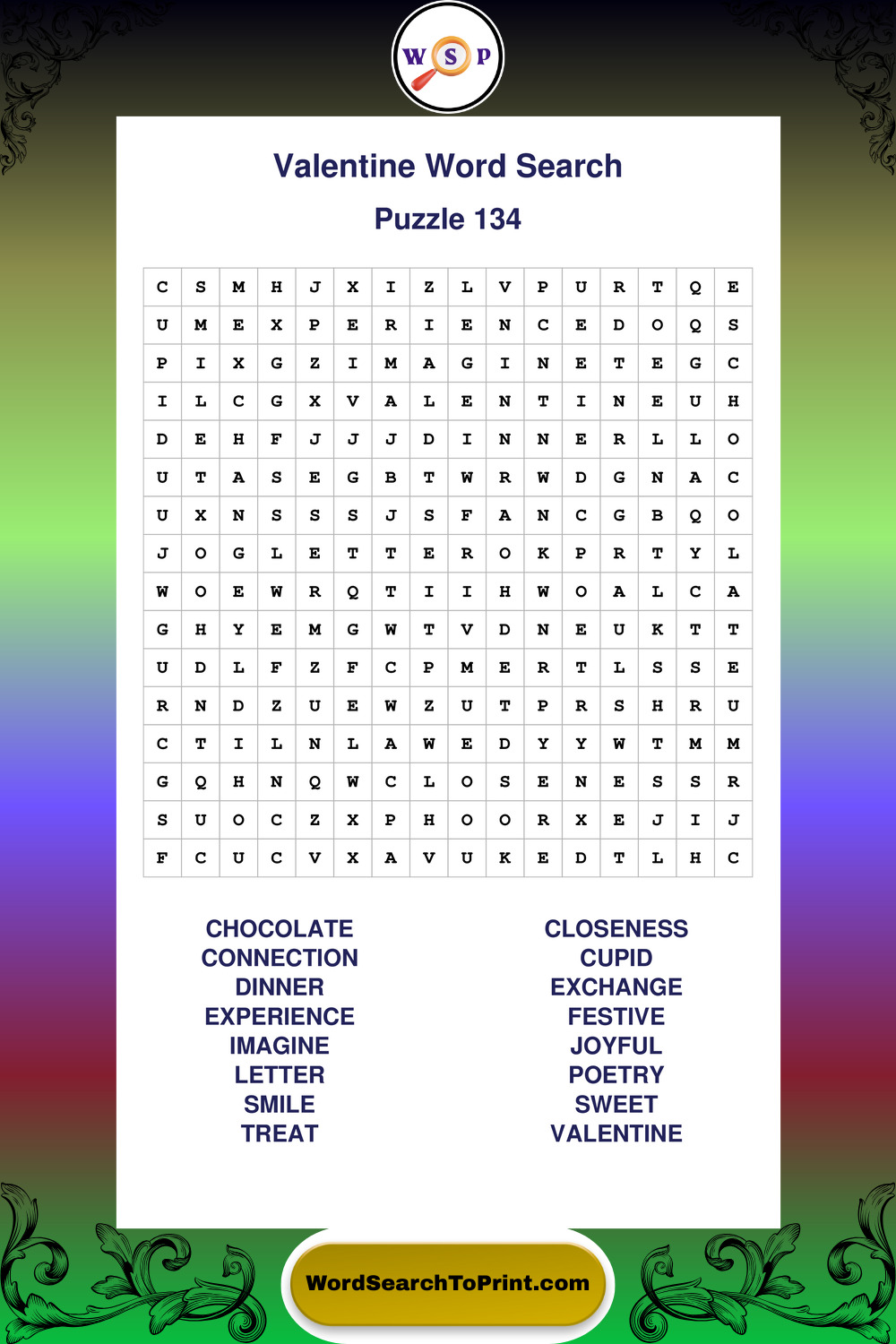 W S P

Valentine Word Search

Puzzle 134

| C | S | M | H | J | X | I | Z | L | V | P | U | R | T | Q | E |
|---|---|---|---|---|---|---|---|---|---|---|---|---|---|---|---|
| U | M | E | X | P | E | R | I | E | N | C | E | D | O | Q | S |
| P | I | X | G | Z | I | M | A | G | I | N | E | T | E | G | C |
| I | L | C | G | X | V | A | L | E | N | T | I | N | E | U | H |
| D | E | H | F | J | J | J | D | I | N | N | E | R | L | L | O |
| U | T | A | S | E | G | B | T | W | R | W | D | G | N | A | C |
| U | X | N | S | S | S | J | S | F | A | N | C | G | B | Q | O |
| J | O | G | L | E | T | T | E | R | O | K | P | R | T | Y | L |
| W | O | E | W | R | Q | T | I | I | H | W | O | A | L | C | A |
| G | H | Y | E | M | G | W | T | V | D | N | E | U | K | T | T |
| U | D | L | F | Z | F | C | P | M | E | R | T | L | S | S | E |
| R | N | D | Z | U | E | W | Z | U | T | P | R | S | H | R | U |
| C | T | I | L | N | L | A | W | E | D | Y | Y | W | T | M | M |
| G | Q | H | N | Q | W | C | L | O | S | E | N | E | S | S | R |
| S | U | O | C | Z | X | P | H | O | O | R | X | E | J | I | J |
| F | C | U | C | V | X | A | V | U | K | E | D | T | L | H | C |

CHOCOLATE
CONNECTION
DINNER
EXPERIENCE
IMAGINE
LETTER
SMILE
TREAT

CLOSENESS
CUPID
EXCHANGE
FESTIVE
JOYFUL
POETRY
SWEET
VALENTINE

WordSearchToPrint.com